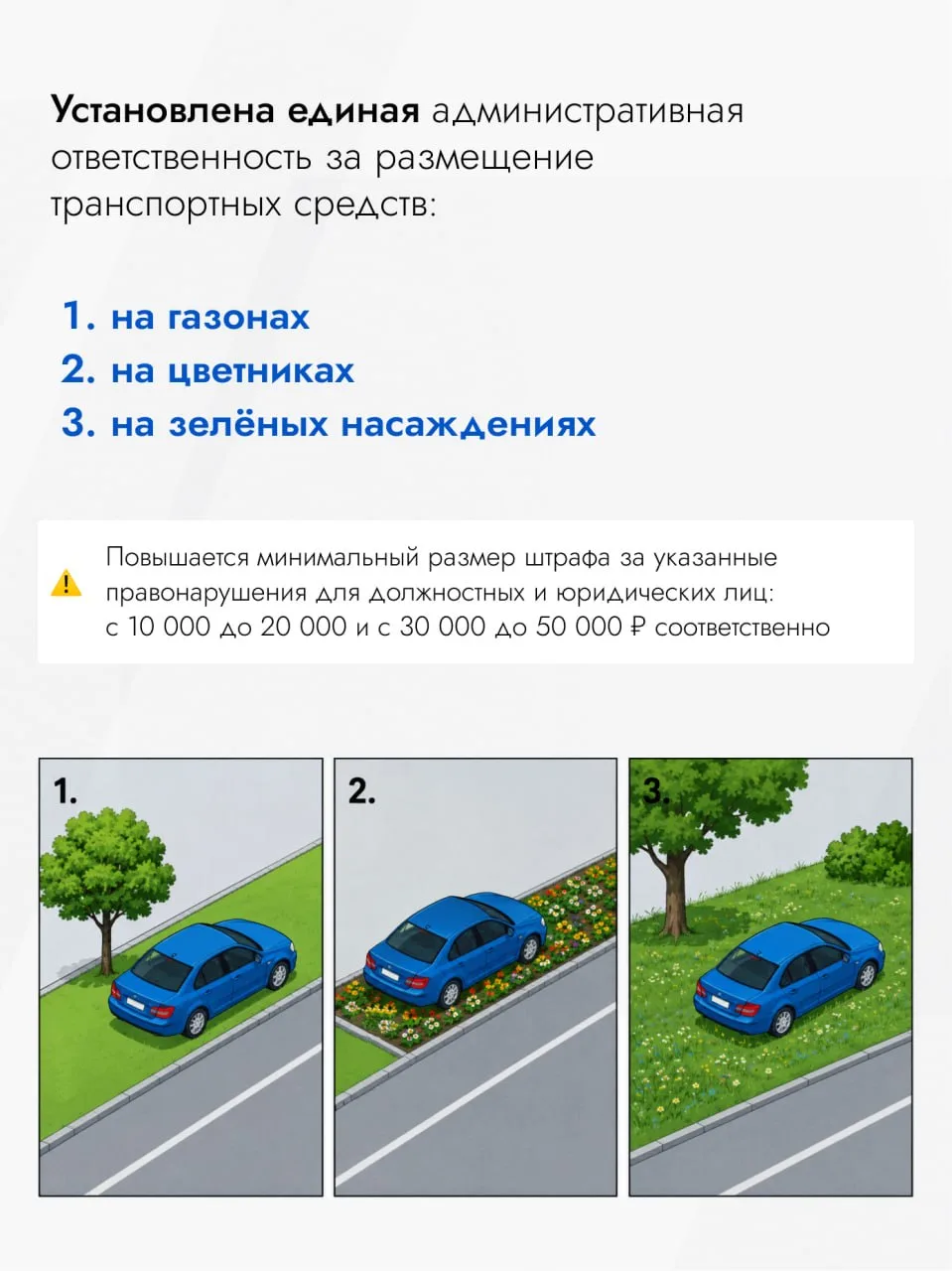 Установлена единая административная ответственность за размещение транспортных средств:

1. на газонах
2. на цветниках
3. на зелёных насаждениях

Повышается минимальный размер штрафа за указанные правонарушения для должностных и юридических лиц: с 10 000 до 20 000 и с 30 000 до 50 000 ₽ соответственно

1.

2.

3.